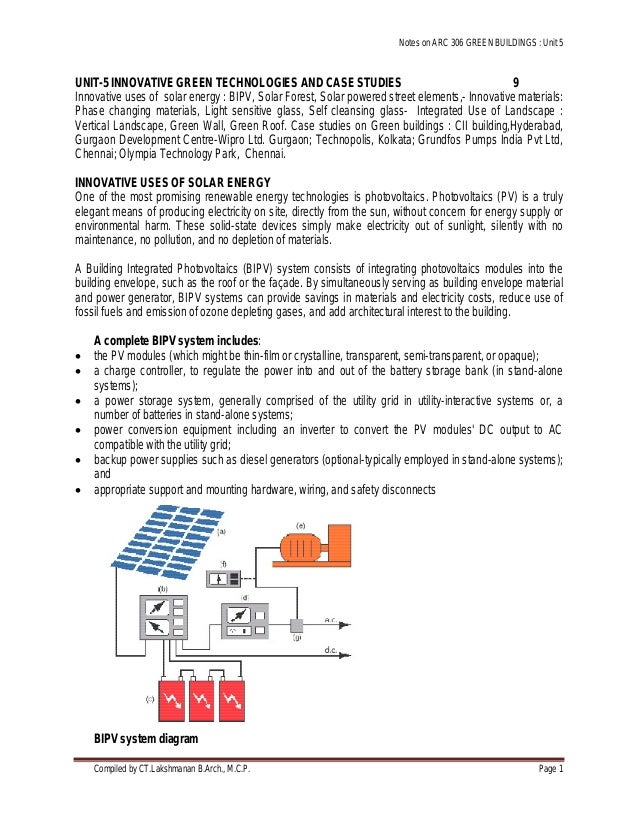 Notes on ARC 306 GREEN BUILDINGS : Unit 5

UNIT-5 INNOVATIVE GREEN TECHNOLOGIES AND CASE STUDIES 9
Innovative uses of solar energy : BIPV, Solar Forest, Solar powered street elements,- Innovative materials: Phase changing materials, Light sensitive glass, Self cleansing glass- Integrated Use of Landscape : Vertical Landscape, Green Wall, Green Roof. Case studies on Green buildings : CII building,Hyderabad, Gurgaon Development Centre-Wipro Ltd. Gurgaon; Technopolis, Kolkata; Grundfos Pumps India Pvt Ltd, Chennai; Olympia Technology Park, Chennai.

INNOVATIVE USES OF SOLAR ENERGY
One of the most promising renewable energy technologies is photovoltaics. Photovoltaics (PV) is a truly elegant means of producing electricity on site, directly from the sun, without concern for energy supply or environmental harm. These solid-state devices simply make electricity out of sunlight, silently with no maintenance, no pollution, and no depletion of materials.

A Building Integrated Photovoltaics (BIPV) system consists of integrating photovoltaics modules into the building envelope, such as the roof or the façade. By simultaneously serving as building envelope material and power generator, BIPV systems can provide savings in materials and electricity costs, reduce use of fossil fuels and emission of ozone depleting gases, and add architectural interest to the building.

A complete BIPV system includes:
• the PV modules (which might be thin-film or crystalline, transparent, semi-transparent, or opaque);
• a charge controller, to regulate the power into and out of the battery storage bank (in stand-alone systems);
• a power storage system, generally comprised of the utility grid in utility-interactive systems or, a number of batteries in stand-alone systems;
• power conversion equipment including an inverter to convert the PV modules' DC output to AC compatible with the utility grid;
• backup power supplies such as diesel generators (optional-typically employed in stand-alone systems); and
• appropriate support and mounting hardware, wiring, and safety disconnects

(a)
(e)
(f)
(b)
(d)
a.c.
(g)
d.c.
(c)

BIPV system diagram

Compiled by CT.Lakshmanan B.Arch., M.C.P. Page 1